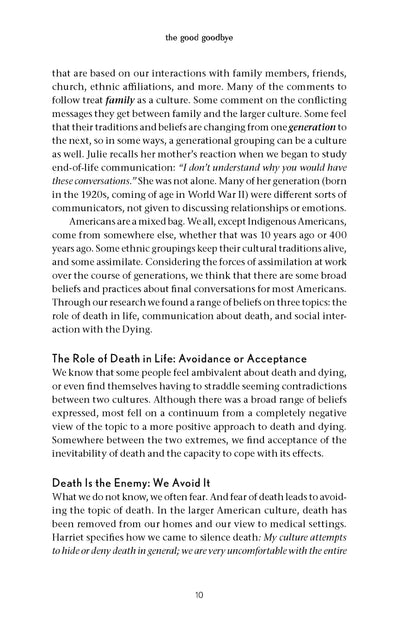 the good goodbye

that are based on our interactions with family members, friends, church, ethnic affiliations, and more. Many of the comments to follow treat family as a culture. Some comment on the conflicting messages they get between family and the larger culture. Some feel that their traditions and beliefs are changing from one generation to the next, so in some ways, a generational grouping can be a culture as well. Julie recalls her mother's reaction when we began to study end-of-life communication: "I don't understand why you would have these conversations." She was not alone. Many of her generation (born in the 1920s, coming of age in World War II) were different sorts of communicators, not given to discussing relationships or emotions.

Americans are a mixed bag. We all, except Indigenous Americans, come from somewhere else, whether that was 10 years ago or 400 years ago. Some ethnic groupings keep their cultural traditions alive, and some assimilate. Considering the forces of assimilation at work over the course of generations, we think that there are some broad beliefs and practices about final conversations for most Americans. Through our research we found a range of beliefs on three topics: the role of death in life, communication about death, and social interaction with the Dying.

The Role of Death in Life: Avoidance or Acceptance
We know that some people feel ambivalent about death and dying, or even find themselves having to straddle seeming contradictions between two cultures. Although there was a broad range of beliefs expressed, most fell on a continuum from a completely negative view of the topic to a more positive approach to death and dying. Somewhere between the two extremes, we find acceptance of the inevitability of death and the capacity to cope with its effects.

Death Is the Enemy: We Avoid It
What we do not know, we often fear. And fear of death leads to avoiding the topic of death. In the larger American culture, death has been removed from our homes and our view to medical settings. Harriet specifies how we came to silence death: My culture attempts to hide or deny death in general; we are very uncomfortable with the entire

10